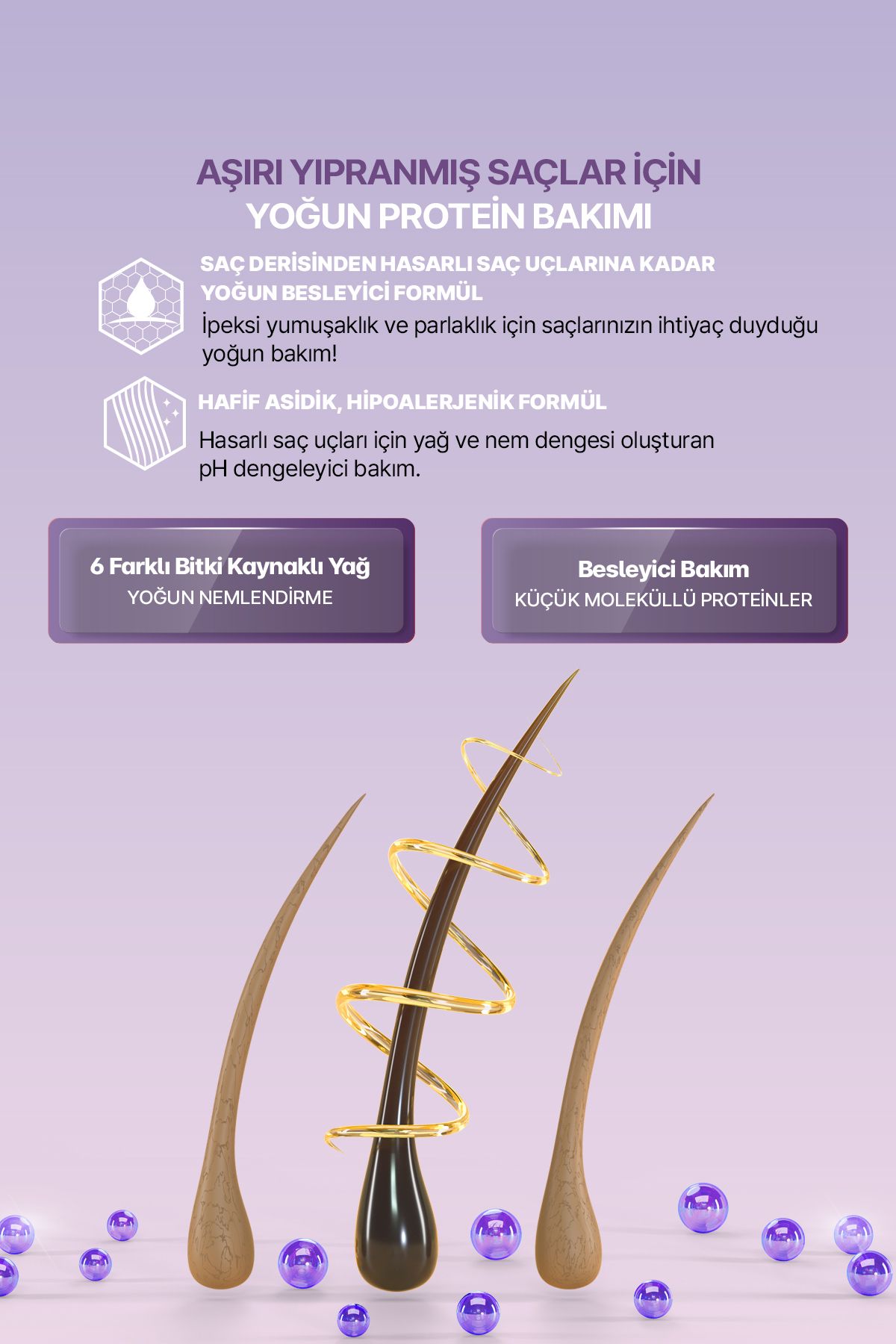 AŞIRI YIPRANMIŞ SAÇLAR İÇİN
YOĞUN PROTEİN BAKIMI

SAÇ DERİSİNDEN HASARLI SAÇ UÇLARINA KADAR YOĞUN BESLEYİCİ FORMÜL

İpeksi yumuşaklık ve parlaklık için saçlarınızın ihtiyaç duyduğu yoğun bakım!

HAFİF ASİDİK, HİPOALERJENİK FORMÜL

Hasarlı saç uçları için yağ ve nem dengesi oluşturan pH dengeleyici bakım.

6 Farklı Bitki Kaynaklı Yağ
YOĞUN NEMLENDİRME

Besleyici Bakım
KÜÇÜK MOLEKÜLLÜ PROTEİNLER